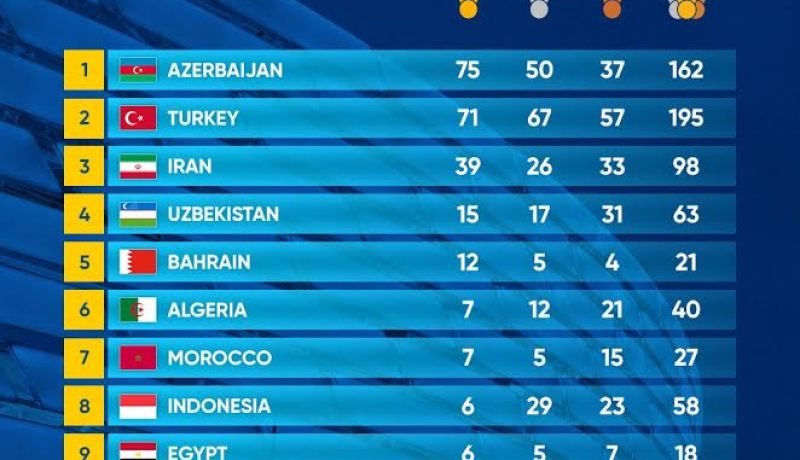 | | | | | | |
|---|---|---|---|---|---|
| 1 | AZERBAIJAN | 75 | 50 | 37 | 162 |
| 2 | TURKEY | 71 | 67 | 57 | 195 |
| 3 | IRAN | 39 | 26 | 33 | 98 |
| 4 | UZBEKISTAN | 15 | 17 | 31 | 63 |
| 5 | BAHRAIN | 12 | 5 | 4 | 21 |
| 6 | ALGERIA | 7 | 12 | 21 | 40 |
| 7 | MOROCCO | 7 | 5 | 15 | 27 |
| 8 | INDONESIA | 6 | 29 | 23 | 58 |
| 9 | EGYPT | 6 | 5 | 7 | 18 |